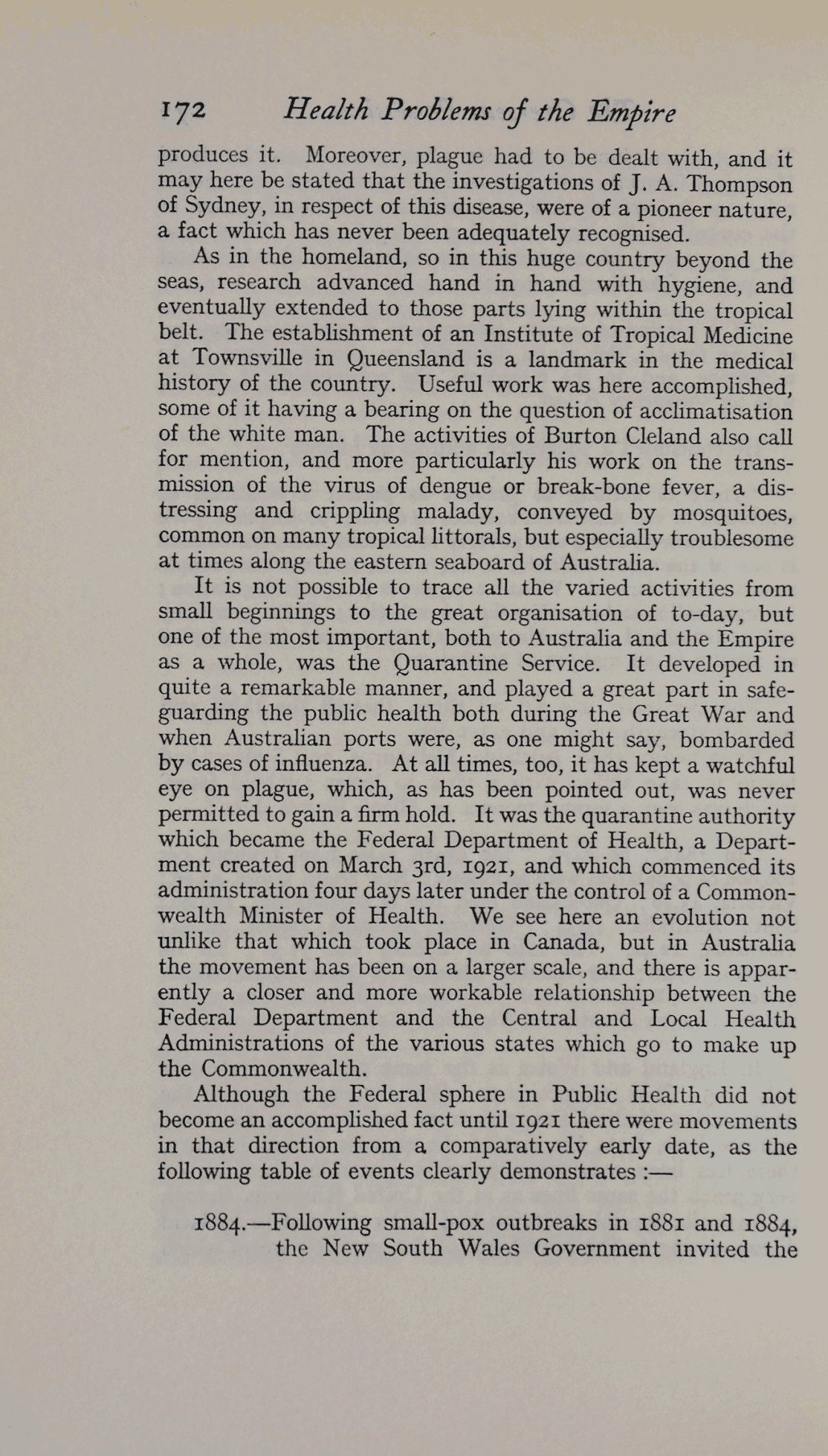 172 Health Problems of the Empire

produces it. Moreover, plague had to be dealt with, and it may here be stated that the investigations of J. A. Thompson of Sydney, in respect of this disease, were of a pioneer nature, a fact which has never been adequately recognised.

As in the homeland, so in this huge country beyond the seas, research advanced hand in hand with hygiene, and eventually extended to those parts lying within the tropical belt. The establishment of an Institute of Tropical Medicine at Townsville in Queensland is a landmark in the medical history of the country. Useful work was here accomplished, some of it having a bearing on the question of acclimatisation of the white man. The activities of Burton Cleland also call for mention, and more particularly his work on the transmission of the virus of dengue or break-bone fever, a distressing and crippling malady, conveyed by mosquitoes, common on many tropical littorals, but especially troublesome at times along the eastern seaboard of Australia.

It is not possible to trace all the varied activities from small beginnings to the great organisation of to-day, but one of the most important, both to Australia and the Empire as a whole, was the Quarantine Service. It developed in quite a remarkable manner, and played a great part in safeguarding the public health both during the Great War and when Australian ports were, as one might say, bombarded by cases of influenza. At all times, too, it has kept a watchful eye on plague, which, as has been pointed out, was never permitted to gain a firm hold. It was the quarantine authority which became the Federal Department of Health, a Department created on March 3rd, 1921, and which commenced its administration four days later under the control of a Commonwealth Minister of Health. We see here an evolution not unlike that which took place in Canada, but in Australia the movement has been on a larger scale, and there is apparently a closer and more workable relationship between the Federal Department and the Central and Local Health Administrations of the various states which go to make up the Commonwealth.

Although the Federal sphere in Public Health did not become an accomplished fact until 1921 there were movements in that direction from a comparatively early date, as the following table of events clearly demonstrates :—

1884.—Following small-pox outbreaks in 1881 and 1884, the New South Wales Government invited the